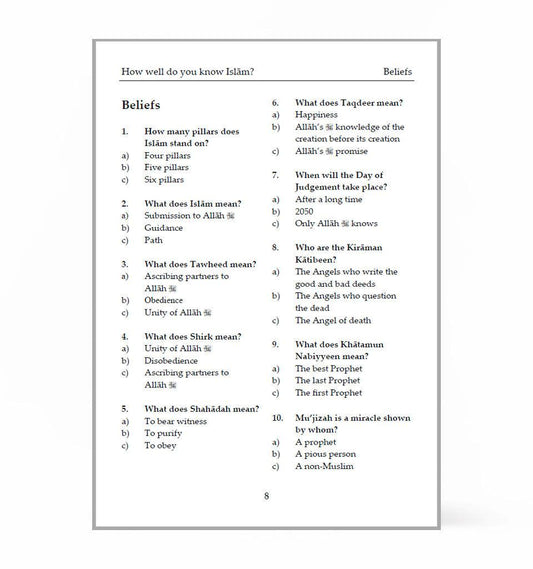 How well do you know Islām? Beliefs

Beliefs

1. How many pillars does Islām stand on?
a) Four pillars
b) Five pillars
c) Six pillars

2. What does Islām mean?
a) Submission to Allāh ﷻ
b) Guidance
c) Path

3. What does Tawheed mean?
a) Ascribing partners to Allāh ﷻ
b) Obedience
c) Unity of Allāh ﷻ

4. What does Shirk mean?
a) Unity of Allāh ﷻ
b) Disobedience
c) Ascribing partners to Allāh ﷻ

5. What does Shahādah mean?
a) To bear witness
b) To purify
c) To obey

6. What does Taqdeer mean?
a) Happiness
b) Allāh's ﷻ knowledge of the creation before its creation
c) Allāh's ﷻ promise

7. When will the Day of Judgement take place?
a) After a long time
b) 2050
c) Only Allāh ﷻ knows

8. Who are the Kirāman Kātibeen?
a) The Angels who write the good and bad deeds
b) The Angels who question the dead
c) The Angel of death

9. What does Khātamun Nabiyyeen mean?
a) The best Prophet
b) The last Prophet
c) The first Prophet

10. Mu'jizah is a miracle shown by whom?
a) A prophet
b) A pious person
c) A non-Muslim

8